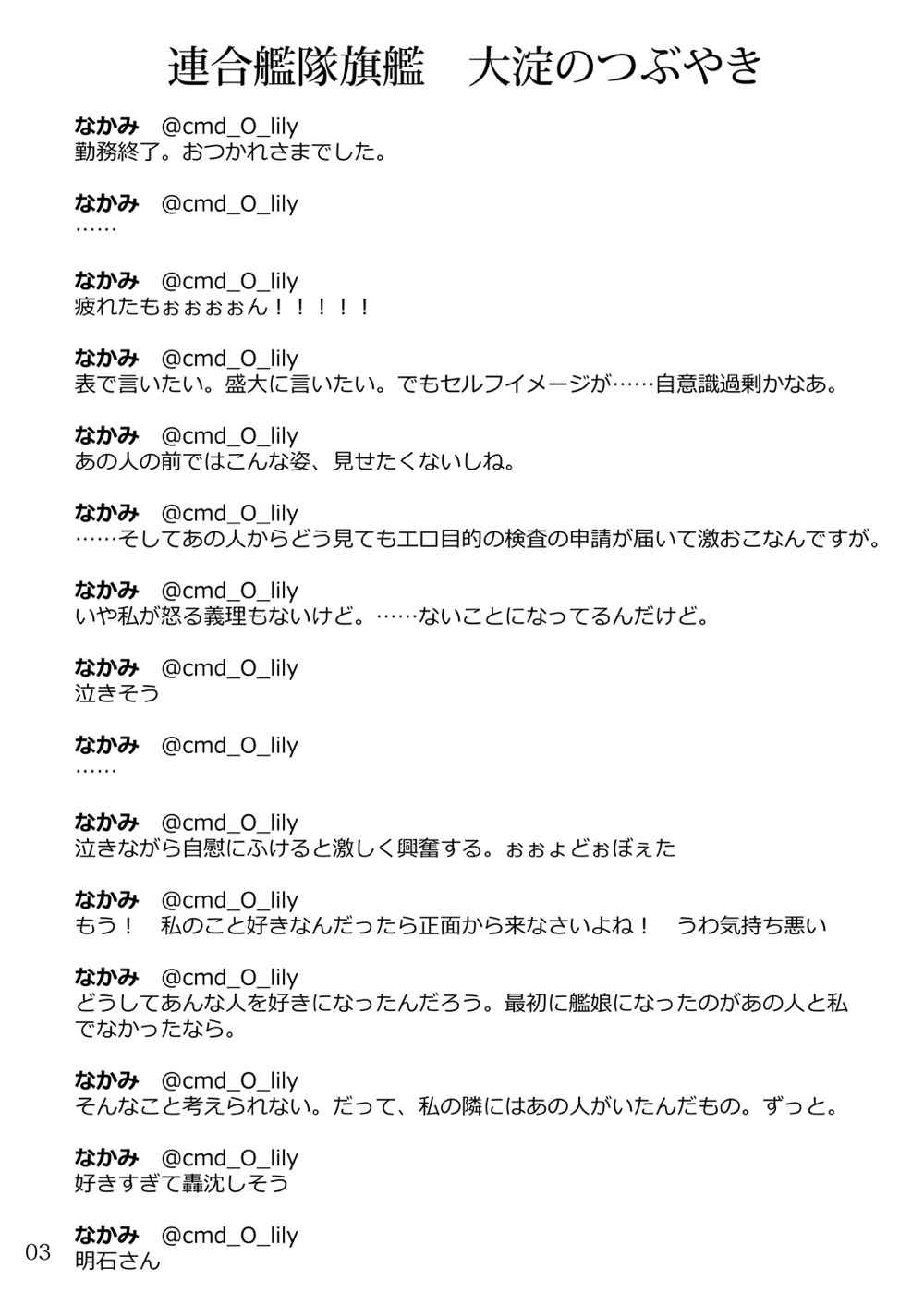 連合艦隊旗艦　大淀のつぶやき

なかみ　@cmd_O_lily
勤務終了。おつかれさまでした。

なかみ　@cmd_O_lily
……

なかみ　@cmd_O_lily
疲れたもぉぉぉぉん！！！！！

なかみ　@cmd_O_lily
表で言いたい。盛大に言いたい。でもセルフイメージが……自意識過剰かなあ。

なかみ　@cmd_O_lily
あの人の前ではこんな姿、見せたくないしね。

なかみ　@cmd_O_lily
……そしてあの人からどう見てもエロ目的の検査の申請が届いて激おこなんですが。

なかみ　@cmd_O_lily
いや私が怒る義理もないけど。……ないことになってるんだけど。

なかみ　@cmd_O_lily
泣きそう

なかみ　@cmd_O_lily
……

なかみ　@cmd_O_lily
泣きながら自慰にふけると激しく興奮する。ぉぉょどぉぼぇた

なかみ　@cmd_O_lily
もう！　私のこと好きなんだったら正面から来なさいよね！　うわ気持ち悪い

なかみ　@cmd_O_lily
どうしてあんな人を好きになったんだろう。最初に艦娘になったのがあの人と私でなかったなら。

なかみ　@cmd_O_lily
そんなこと考えられない。だって、私の隣にはあの人がいたんだもの。ずっと。

なかみ　@cmd_O_lily
好きすぎて轟沈しそう

なかみ　@cmd_O_lily
明石さん

03